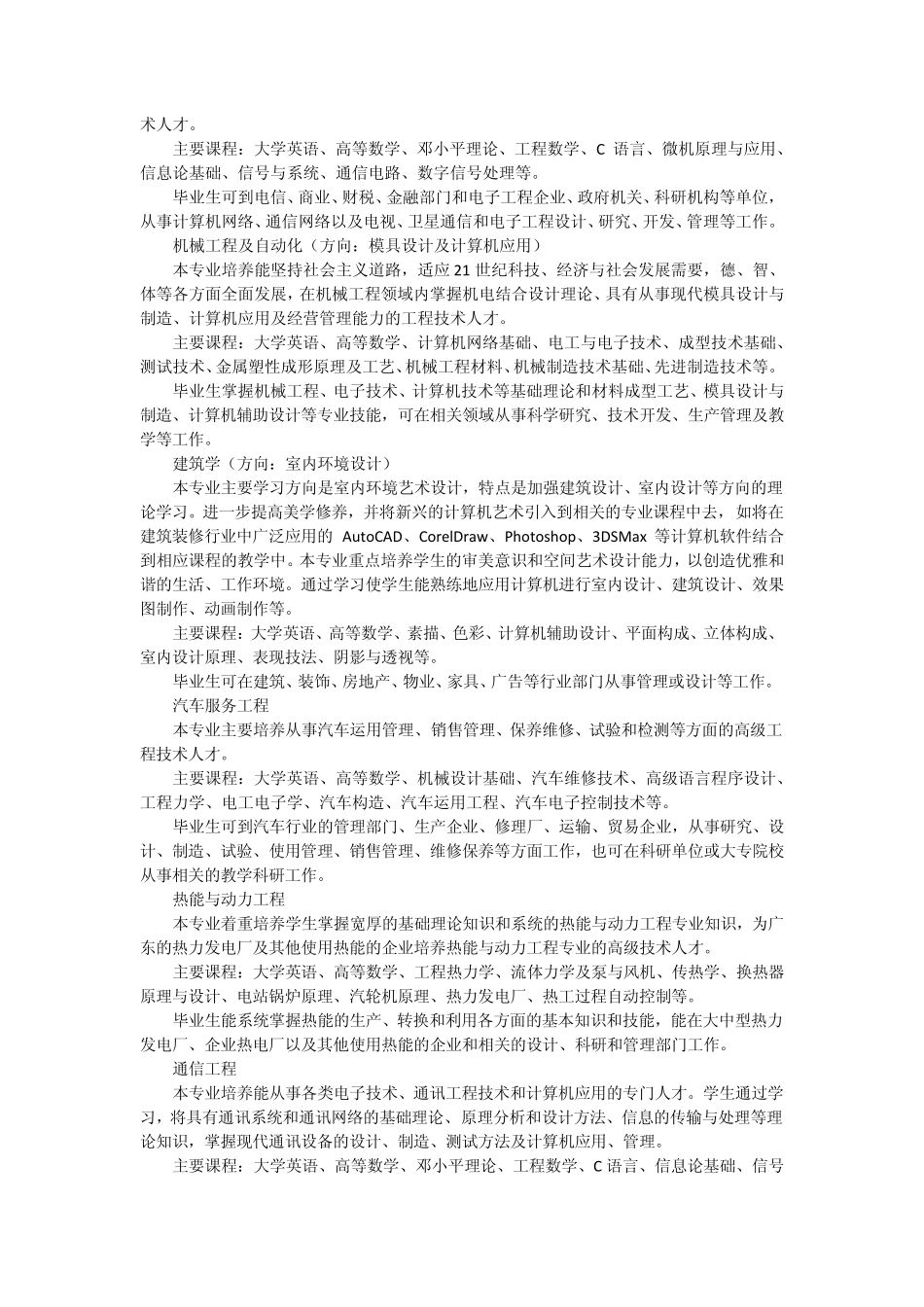 术人才。

主要课程：大学英语、高等数学、邓小平理论、工程数学、C 语言、微机原理与应用、信息论基础、信号与系统、通信电路、数字信号处理等。

毕业生可到电信、商业、财税、金融部门和电子工程企业、政府机关、科研机构等单位，从事计算机网络、通信网络以及电视、卫星通信和电子工程设计、研究、开发、管理等工作。

机械工程及自动化（方向：模具设计及计算机应用）

本专业培养能坚持社会主义道路，适应 21 世纪科技、经济与社会发展需要，德、智、体等各方面全面发展，在机械工程领域内掌握机电结合设计理论、具有从事现代模具设计与制造、计算机应用及经营管理能力的工程技术人才。

主要课程：大学英语、高等数学、计算机网络基础、电工与电子技术、成型技术基础、测试技术、金属塑性成形原理及工艺、机械工程材料、机械制造技术基础、先进制造技术等。

毕业生掌握机械工程、电子技术、计算机技术等基础理论和材料成型工艺、模具设计与制造、计算机辅助设计等专业技能，可在相关领域从事科学研究、技术开发、生产管理及教学等工作。

建筑学（方向：室内环境设计）

本专业主要学习方向是室内环境艺术设计，特点是加强建筑设计、室内设计等方向的理论学习。进一步提高美学修养，并将新兴的计算机艺术引入到相关的专业课程中去，如将在建筑装修行业中广泛应用的 AutoCAD、CorelDraw、Photoshop、3DSMax 等计算机软件结合到相应课程的教学中。本专业重点培养学生的审美意识和空间艺术设计能力，以创造优雅和谐的生活、工作环境。通过学习使学生能熟练地应用计算机进行室内设计、建筑设计、效果图制作、动画制作等。

主要课程：大学英语、高等数学、素描、色彩、计算机辅助设计、平面构成、立体构成、室内设计原理、表现技法、阴影与透视等。

毕业生可在建筑、装饰、房地产、物业、家具、广告等行业部门从事管理或设计等工作。

汽车服务工程

本专业主要培养从事汽车运用管理、销售管理、保养维修、试验和检测等方面的高级工程技术人才。

主要课程：大学英语、高等数学、机械设计基础、汽车维修技术、高级语言程序设计、工程力学、电工电子学、汽车构造、汽车运用工程、汽车电子控制技术等。

毕业生可到汽车行业的管理部门、生产企业、修理厂、运输、贸易企业，从事研究、设计、制造、试验、使用管理、销售管理、维修保养等方面工作，也可在科研单位或大专院校从事相关的教学科研工作。

热能与动力工程

本专业着重培养学生掌握宽厚的基础理论知识和系统的热能与动力工程专业知识，为广东的热力发电厂及其他使用热能的企业培养热能与动力工程专业的高级技术人才。

主要课程：大学英语、高等数学、工程热力学、流体力学及泵与风机、传热学、换热器原理与设计、电站锅炉原理、汽轮机原理、热力发电厂、热工过程自动控制等。

毕业生能系统掌握热能的生产、转换和利用各方面的基本知识和技能，能在大中型热力发电厂、企业热电厂以及其他使用热能的企业和相关的设计、科研和管理部门工作。

通信工程

本专业培养能从事各类电子技术、通讯工程技术和计算机应用的专门人才。学生通过学习，将具有通讯系统和通讯网络的基础理论、原理分析和设计方法、信息的传输与处理等理论知识，掌握现代通讯设备的设计、制造、测试方法及计算机应用、管理。

主要课程：大学英语、高等数学、邓小平理论、工程数学、C 语言、信息论基础、信号